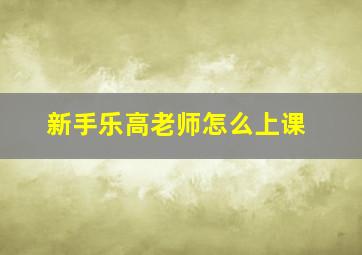 新手乐高老师怎么上课